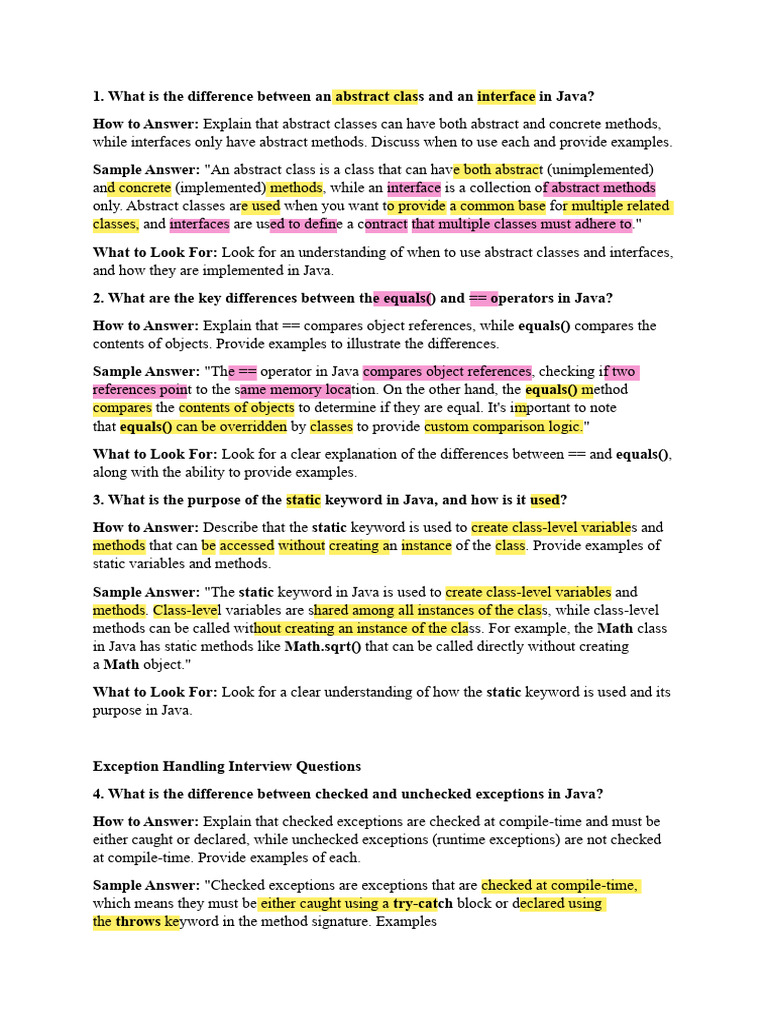 1. What is the difference between an abstract class and an interface in Java?

How to Answer: Explain that abstract classes can have both abstract and concrete methods, while interfaces only have abstract methods. Discuss when to use each and provide examples.

Sample Answer: "An abstract class is a class that can have both abstract (unimplemented) and concrete (implemented) methods, while an interface is a collection of abstract methods only. Abstract classes are used when you want to provide a common base for multiple related classes, and interfaces are used to define a contract that multiple classes must adhere to."

What to Look For: Look for an understanding of when to use abstract classes and interfaces, and how they are implemented in Java.

2. What are the key differences between the equals() and == operators in Java?

How to Answer: Explain that == compares object references, while equals() compares the contents of objects. Provide examples to illustrate the differences.

Sample Answer: "The == operator in Java compares object references, checking if two references point to the same memory location. On the other hand, the equals() method compares the contents of objects to determine if they are equal. It's important to note that equals() can be overridden by classes to provide custom comparison logic."

What to Look For: Look for a clear explanation of the differences between == and equals(), along with the ability to provide examples.

3. What is the purpose of the static keyword in Java, and how is it used?

How to Answer: Describe that the static keyword is used to create class-level variables and methods that can be accessed without creating an instance of the class. Provide examples of static variables and methods.

Sample Answer: "The static keyword in Java is used to create class-level variables and methods. Class-level variables are shared among all instances of the class, while class-level methods can be called without creating an instance of the class. For example, the Math class in Java has static methods like Math.sqrt() that can be called directly without creating a Math object."

What to Look For: Look for a clear understanding of how the static keyword is used and its purpose in Java.

Exception Handling Interview Questions

4. What is the difference between checked and unchecked exceptions in Java?

How to Answer: Explain that checked exceptions are checked at compile-time and must be either caught or declared, while unchecked exceptions (runtime exceptions) are not checked at compile-time. Provide examples of each.

Sample Answer: "Checked exceptions are exceptions that are checked at compile-time, which means they must be either caught using a try-catch block or declared using the throws keyword in the method signature. Examples